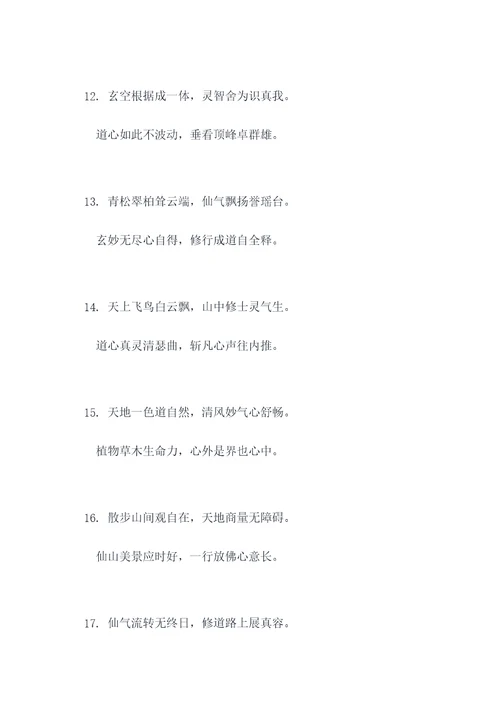 12. 玄空根据成一体，灵智舍为识真我。

道心如此不波动，垂看顶峰卓群雄。

13. 青松翠柏耸云端，仙气飘扬誉瑶台。

玄妙无尽心自得，修行成道自全释。

14. 天上飞鸟白云飘，山中修士灵气生。

道心真灵清瑟曲，斩凡心声往内推。

15. 天地一色道自然，清风妙气心舒畅。

植物草木生命力，心外是界也心中。

16. 散步山间观自在，天地商量无障碍。

仙山美景应时好，一行放佛心意长。

17. 仙气流转无终日，修道路上展真容。